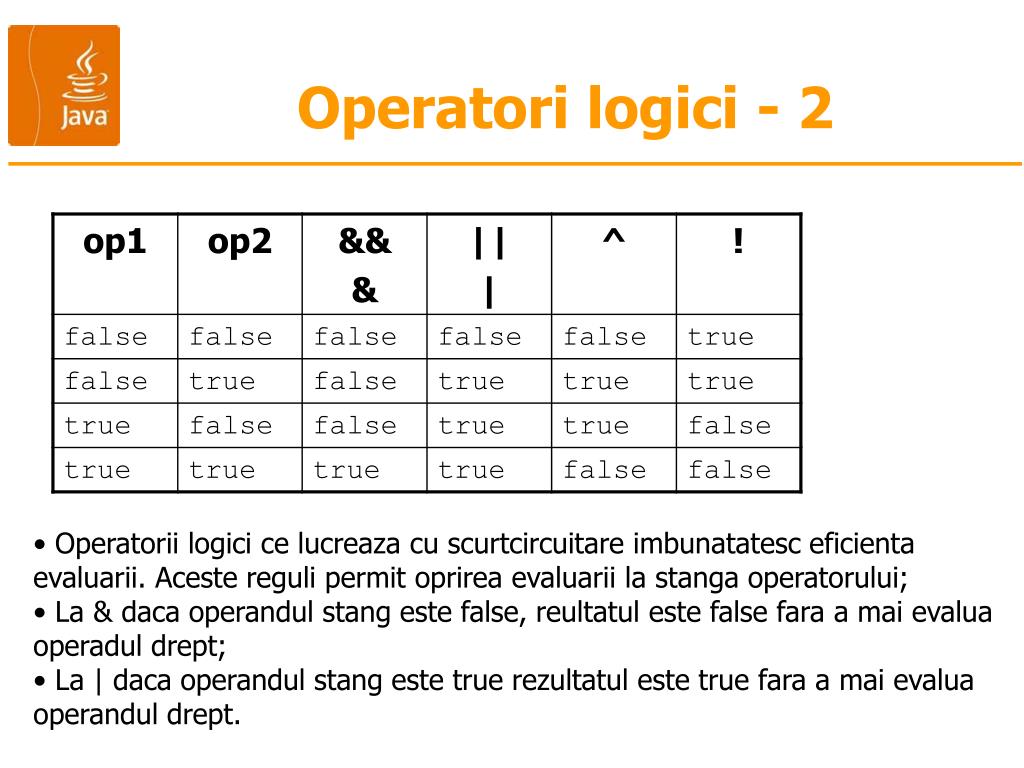 Java

Operatori logici - 2

| op1 | op2 | && & | \|\| \| | ^ | ! |
|---|---|---|---|---|---|
| false | false | false | false | false | true |
| false | true | false | true | true | true |
| true | false | false | true | true | false |
| true | true | true | true | false | false |

• Operatorii logici ce lucreaza cu scurtcircuitare imbunatatesc eficienta evaluarii. Aceste reguli permit oprirea evaluarii la stanga operatorului;
• La & daca operandul stang este false, reultatul este false fara a mai evalua operadul drept;
• La | daca operandul stang este true rezultatul este true fara a mai evalua operandul drept.